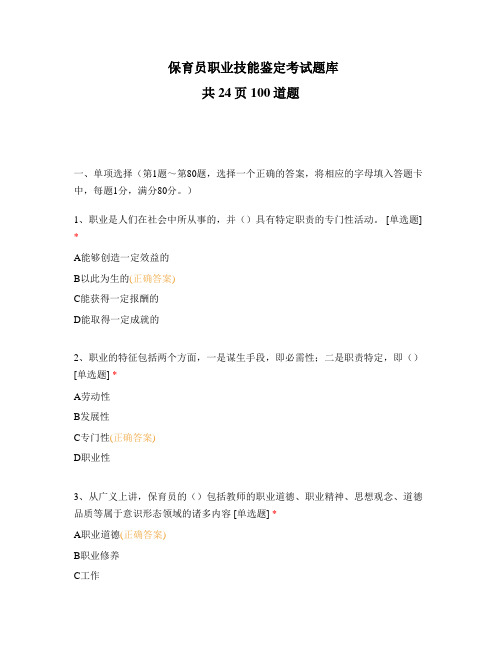 保育员职业技能鉴定考试题库
共 24 页 100 道题

一、单项选择（第1题～第80题，选择一个正确的答案，将相应的字母填入答题卡中，每题1分，满分80分。）

1、职业是人们在社会中所从事的，并（）具有特定职责的专门性活动. [单选题] *

A能够创造一定效益的

B以此为生的(正确答案)

C能获得一定报酬的

D能取得一定成就的

2、职业的特征包括两个方面，一是谋生手段，即必需性；二是职责特定，即（）[单选题] *

A劳动性

B发展性

C专门性(正确答案)

D职业性

3、从广义上讲，保育员的（）包括教师的职业道德、职业精神、思想观念、道德品质等属于意识形态领域的诸多内容 [单选题] *

A职业道德(正确答案)

B职业修养

C工作